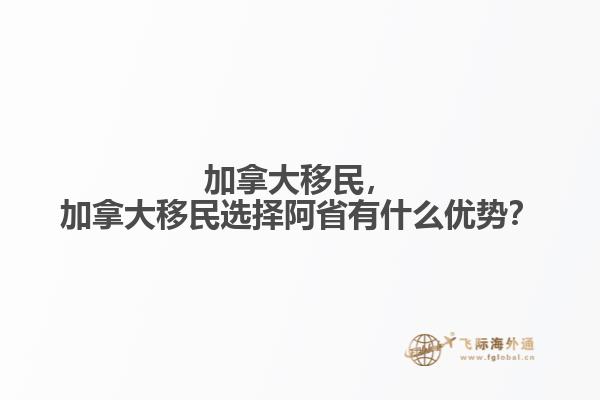 加拿大移民，
加拿大移民选择阿省有什么优势？

飞际海外通
www.fglobal.cn